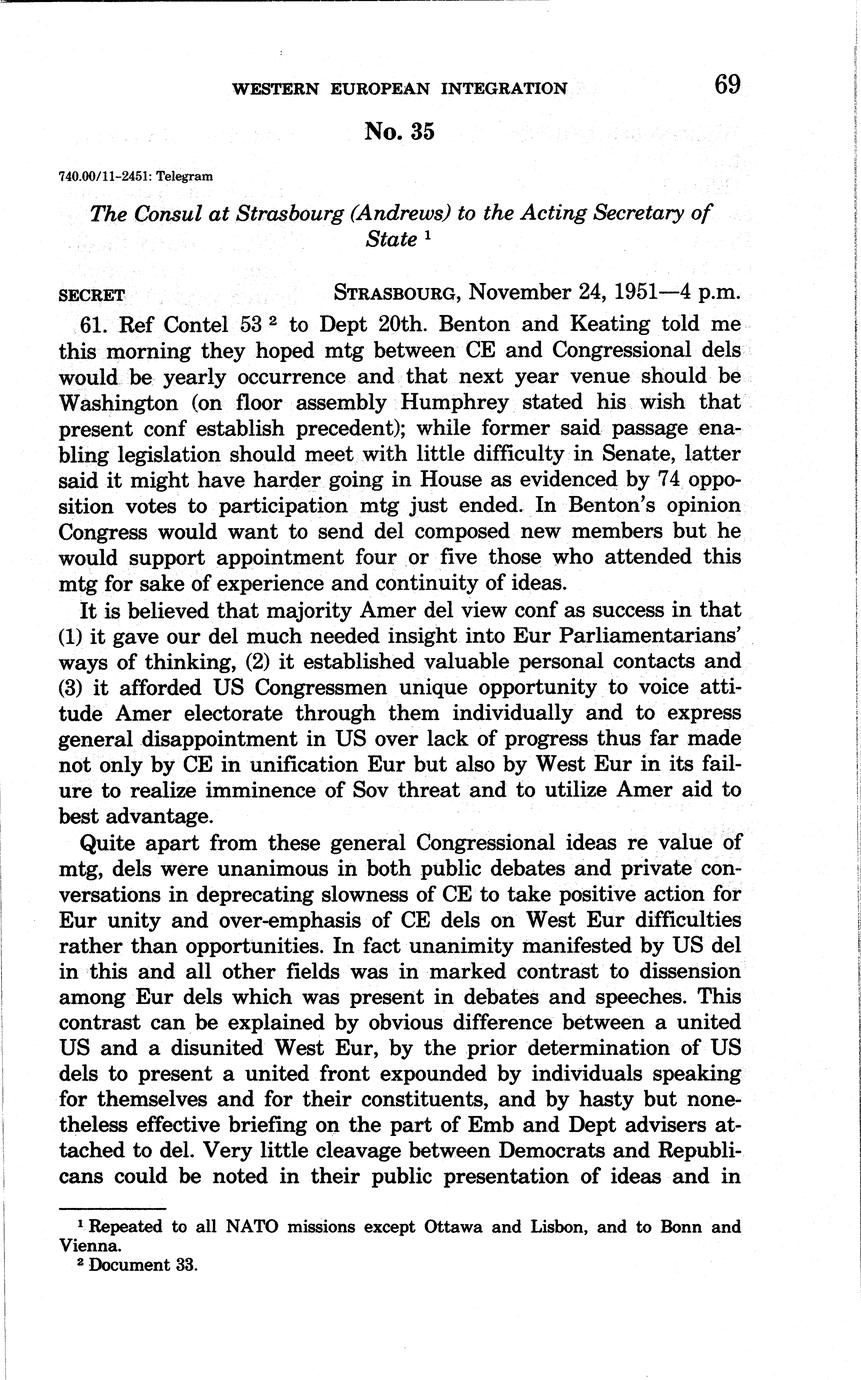 WESTERN EUROPEAN INTEGRATION 69

No. 35

740.00/11-2451: Telegram

The Consul at Strasbourg (Andrews) to the Acting Secretary of State $^1$

SECRET STRASBOURG, November 24, 1951—4 p.m.

61. Ref Contel 53 $^2$ to Dept 20th. Benton and Keating told me this morning they hoped mtg between CE and Congressional dels would be yearly occurrence and that next year venue should be Washington (on floor assembly Humphrey stated his wish that present conf establish precedent); while former said passage enabling legislation should meet with little difficulty in Senate, latter said it might have harder going in House as evidenced by 74 opposition votes to participation mtg just ended. In Benton's opinion Congress would want to send del composed new members but he would support appointment four or five those who attended this mtg for sake of experience and continuity of ideas.

It is believed that majority Amer del view conf as success in that (1) it gave our del much needed insight into Eur Parliamentarians' ways of thinking, (2) it established valuable personal contacts and (3) it afforded US Congressmen unique opportunity to voice attitude Amer electorate through them individually and to express general disappointment in US over lack of progress thus far made not only by CE in unification Eur but also by West Eur in its failure to realize imminence of Sov threat and to utilize Amer aid to best advantage.

Quite apart from these general Congressional ideas re value of mtg, dels were unanimous in both public debates and private conversations in deprecating slowness of CE to take positive action for Eur unity and over-emphasis of CE dels on West Eur difficulties rather than opportunities. In fact unanimity manifested by US del in this and all other fields was in marked contrast to dissension among Eur dels which was present in debates and speeches. This contrast can be explained by obvious difference between a united US and a disunited West Eur, by the prior determination of US dels to present a united front expounded by individuals speaking for themselves and for their constituents, and by hasty but nonetheless effective briefing on the part of Emb and Dept advisers attached to del. Very little cleavage between Democrats and Republicans could be noted in their public presentation of ideas and in

$^1$ Repeated to all NATO missions except Ottawa and Lisbon, and to Bonn and Vienna.
$^2$ Document 33.